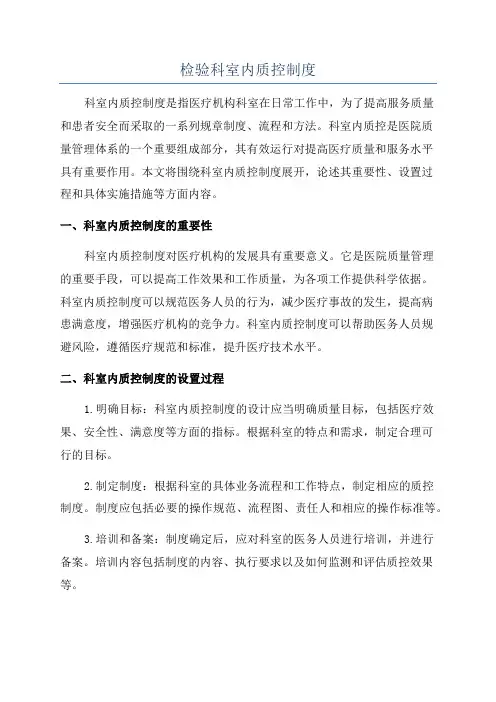 检验科室内质控制度

科室内质控制度是指医疗机构科室在日常工作中，为了提高服务质量和患者安全而采取的一系列规章制度、流程和方法。科室内质控是医院质量管理体系的一个重要组成部分，其有效运行对提高医疗质量和服务水平具有重要作用。本文将围绕科室内质控制度展开，论述其重要性、设置过程和具体实施措施等方面内容。

一、科室内质控制度的重要性

科室内质控制度对医疗机构的发展具有重要意义。它是医院质量管理的重要手段，可以提高工作效果和工作质量，为各项工作提供科学依据。科室内质控制度可以规范医务人员的行为，减少医疗事故的发生，提高病患满意度，增强医疗机构的竞争力。科室内质控制度可以帮助医务人员规避风险，遵循医疗规范和标准，提升医疗技术水平。

二、科室内质控制度的设置过程

1.明确目标：科室内质控制度的设计应当明确质量目标，包括医疗效果、安全性、满意度等方面的指标。根据科室的特点和需求，制定合理可行的目标。

2.制定制度：根据科室的具体业务流程和工作特点，制定相应的质控制度。制度应包括必要的操作规范、流程图、责任人和相应的操作标准等。

3.培训和备案：制度确定后，应对科室的医务人员进行培训，并进行备案。培训内容包括制度的内容、执行要求以及如何监测和评估质控效果等。